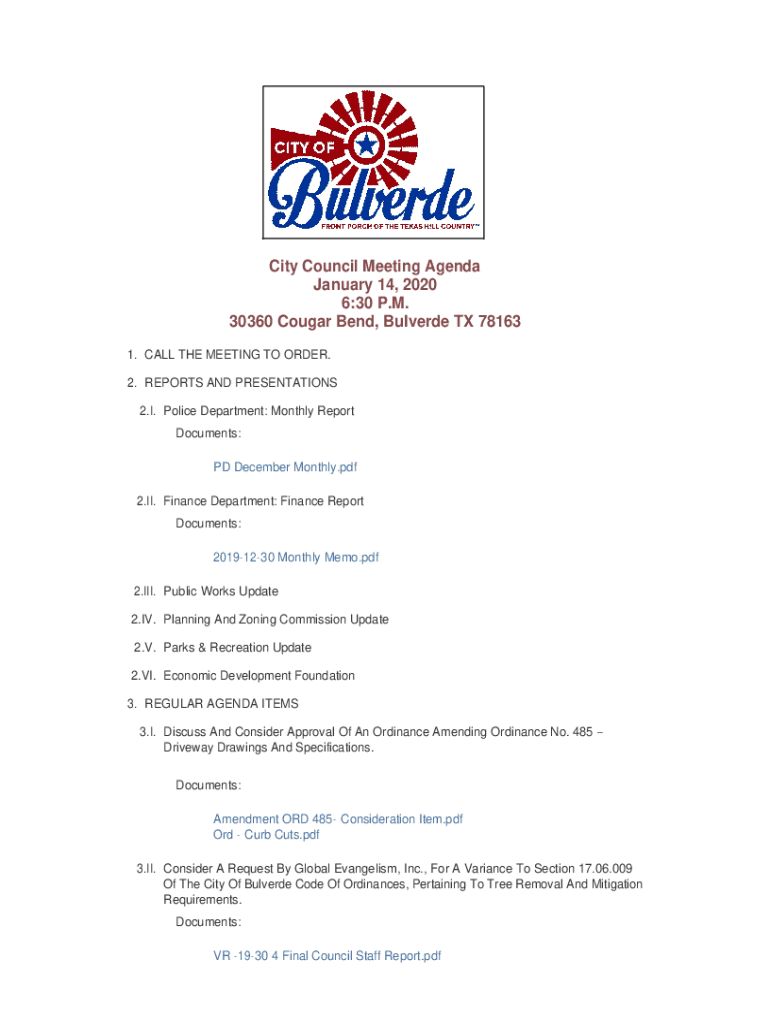 CITY OF
Bulverde
FRONT PORCH OF THE TEXAS HILL COUNTRY™

City Council Meeting Agenda
January 14, 2020
6:30 P.M.
30360 Cougar Bend, Bulverde TX 78163

1. CALL THE MEETING TO ORDER.

2. REPORTS AND PRESENTATIONS

2.I. Police Department: Monthly Report

Documents:

PD December Monthly.pdf

2.II. Finance Department: Finance Report

Documents:

2019-12-30 Monthly Memo.pdf

2.III. Public Works Update

2.IV. Planning And Zoning Commission Update

2.V. Parks & Recreation Update

2.VI. Economic Development Foundation

3. REGULAR AGENDA ITEMS

3.I. Discuss And Consider Approval Of An Ordinance Amending Ordinance No. 485 – Driveway Drawings And Specifications.

Documents:

Amendment ORD 485- Consideration Item.pdf
Ord - Curb Cuts.pdf

3.II. Consider A Request By Global Evangelism, Inc., For A Variance To Section 17.06.009 Of The City Of Bulverde Code Of Ordinances, Pertaining To Tree Removal And Mitigation Requirements.

Documents:

VR -19-30 4 Final Council Staff Report.pdf